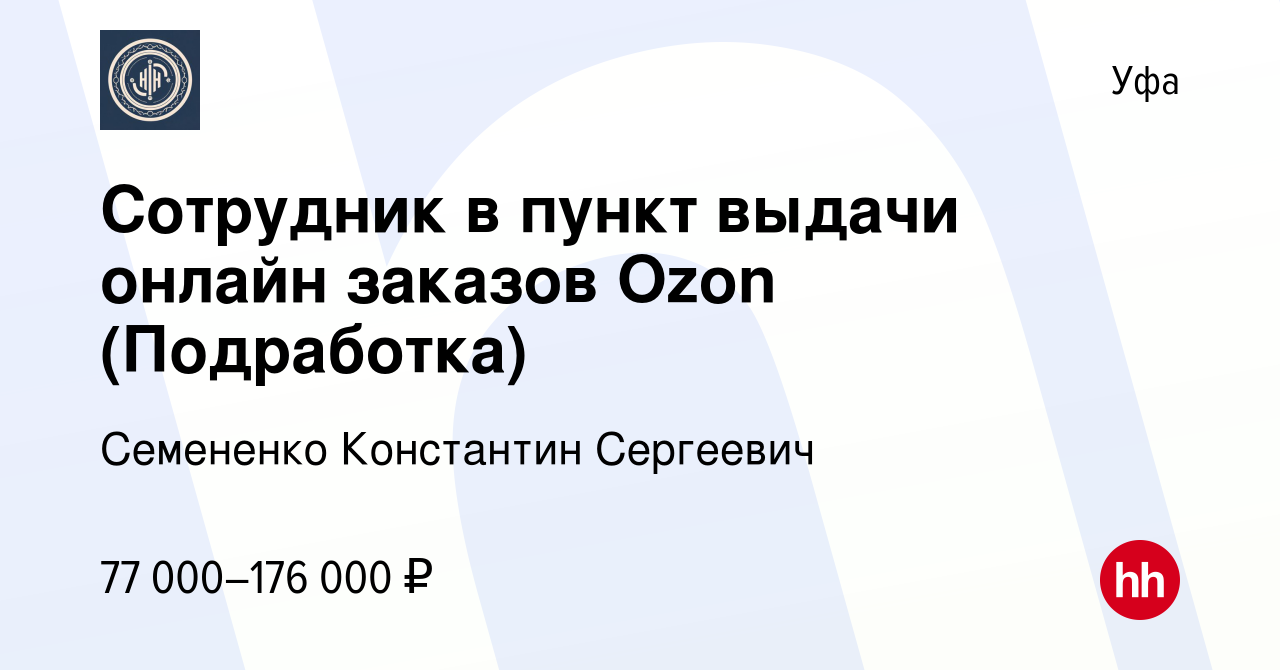 Уфа

Сотрудник в пункт выдачи онлайн заказов Ozon (Подработка)

Семененко Константин Сергеевич

77 000–176 000 ₽

hh